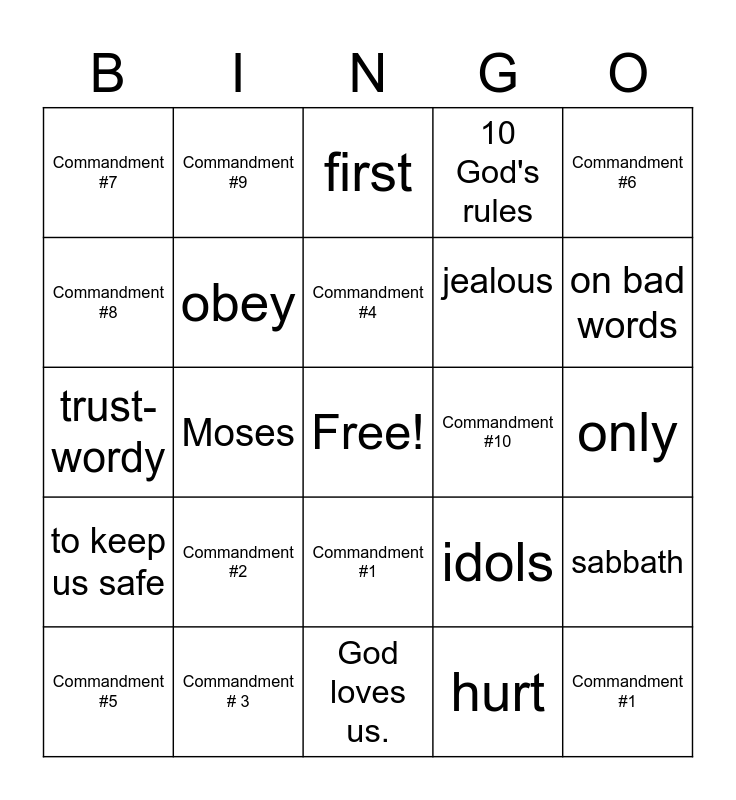 | B | I | N | G | O |
|---|---|---|---|---|
| Commandment #7 | Commandment #9 | first | 10 God's rules | Commandment #6 |
| Commandment #8 | obey | Commandment #4 | jealous | on bad words |
| trust-wordy | Moses | Free! | Commandment #10 | only |
| to keep us safe | Commandment #2 | Commandment #1 | idols | sabbath |
| Commandment #5 | Commandment # 3 | God loves us. | hurt | Commandment #1 |